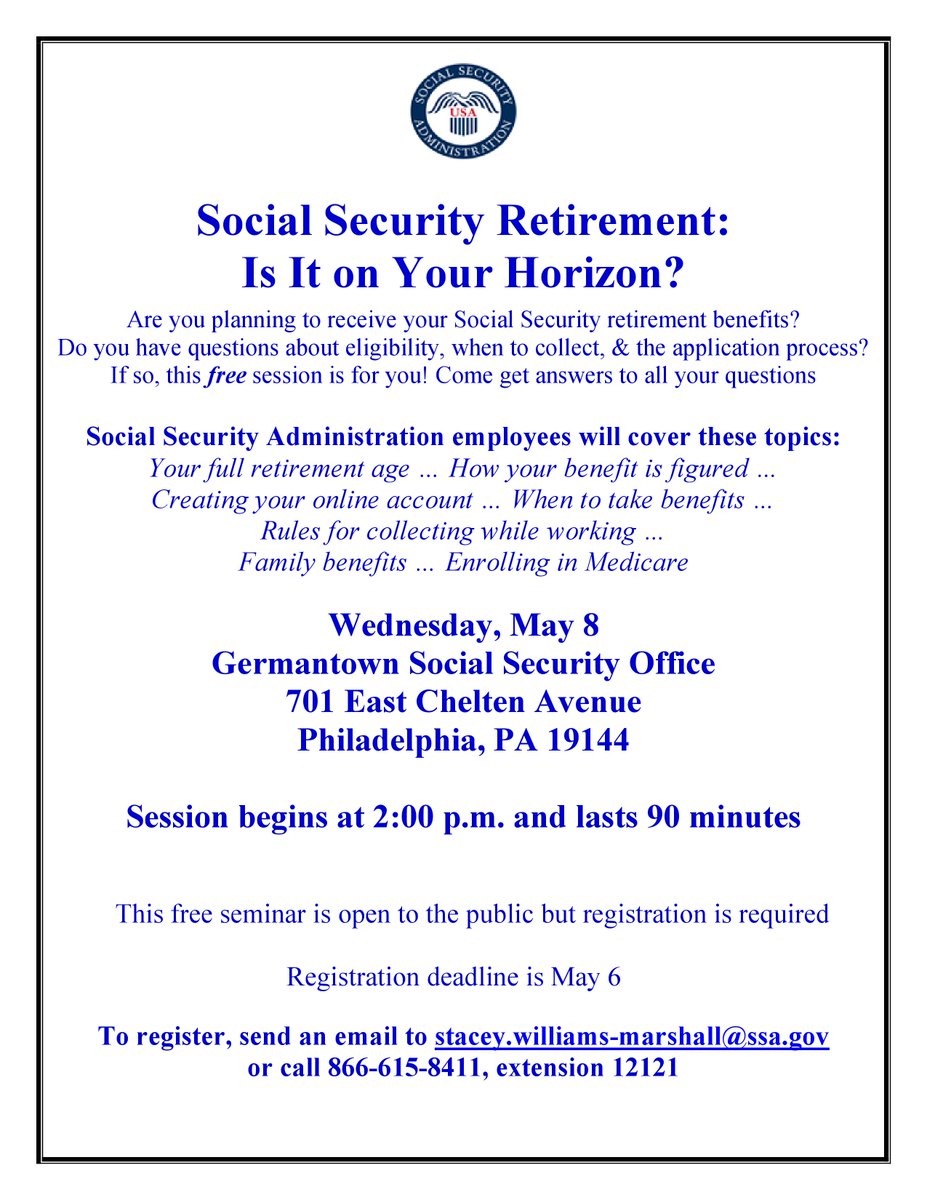 SOCIAL SECURITY ADMINISTRATION USA

Social Security Retirement:
Is It on Your Horizon?

Are you planning to receive your Social Security retirement benefits?
Do you have questions about eligibility, when to collect, & the application process?
If so, this free session is for you! Come get answers to all your questions

Social Security Administration employees will cover these topics:
Your full retirement age … How your benefit is figured …
Creating your online account … When to take benefits …
Rules for collecting while working …
Family benefits … Enrolling in Medicare

Wednesday, May 8
Germantown Social Security Office
701 East Chelten Avenue
Philadelphia, PA 19144

Session begins at 2:00 p.m. and lasts 90 minutes

This free seminar is open to the public but registration is required

Registration deadline is May 6

To register, send an email to stacey.williams-marshall@ssa.gov
or call 866-615-8411, extension 12121